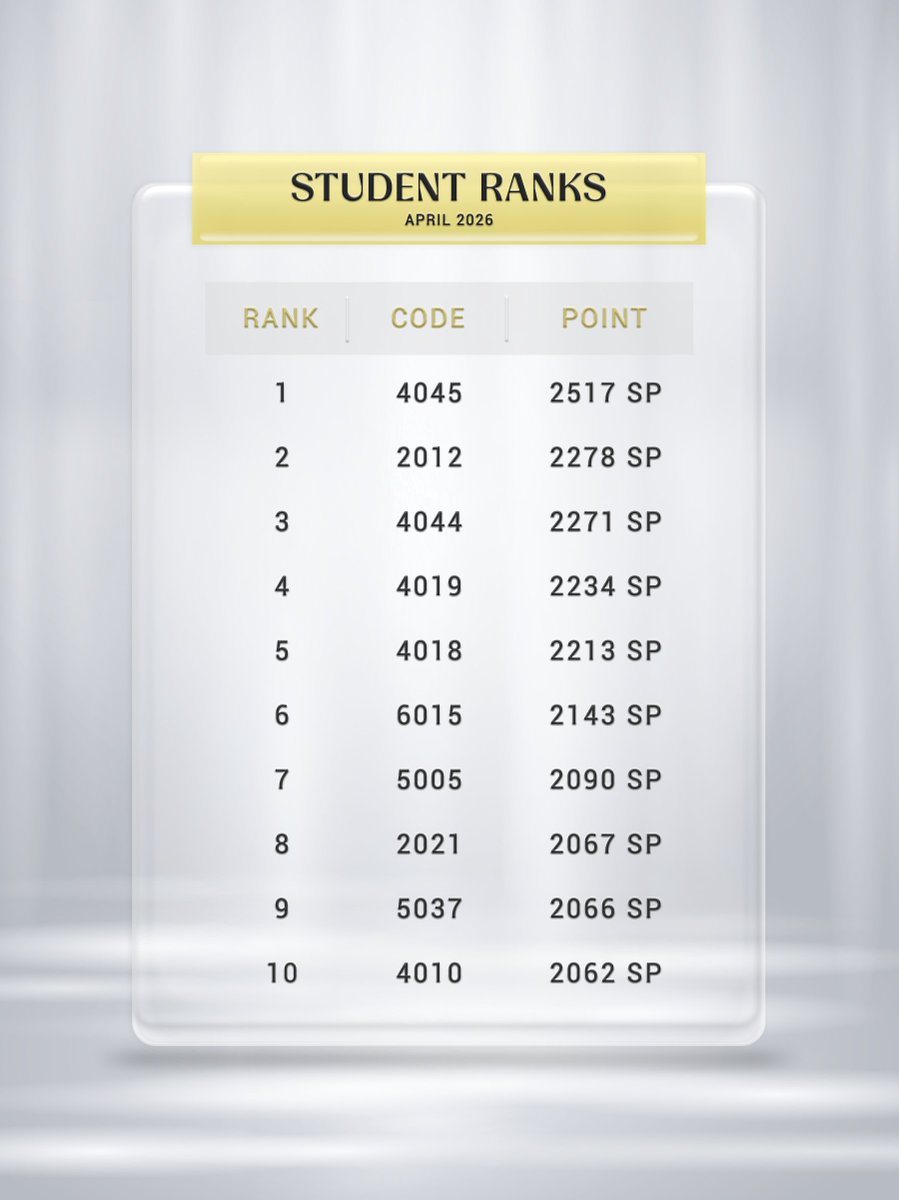 STUDENT RANKS
APRIL 2026

| RANK | CODE | POINT |
|---|---|---|
| 1 | 4045 | 2517 SP |
| 2 | 2012 | 2278 SP |
| 3 | 4044 | 2271 SP |
| 4 | 4019 | 2234 SP |
| 5 | 4018 | 2213 SP |
| 6 | 6015 | 2143 SP |
| 7 | 5005 | 2090 SP |
| 8 | 2021 | 2067 SP |
| 9 | 5037 | 2066 SP |
| 10 | 4010 | 2062 SP |